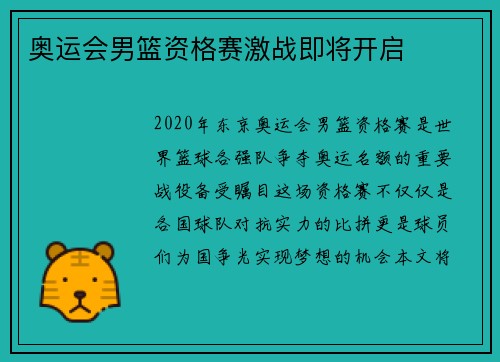 奥运会男篮资格赛激战即将开启

2020年东京奥运会男篮资格赛是世界篮球各强队争夺奥运名额的重要战役备受瞩目这场资格赛不仅仅是各国球队对抗实力的比拼更是球员们为国争光实现梦想的机会本文将